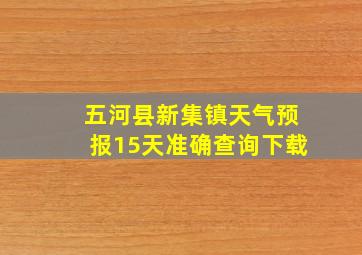 五河县新集镇天气预报15天准确查询下载